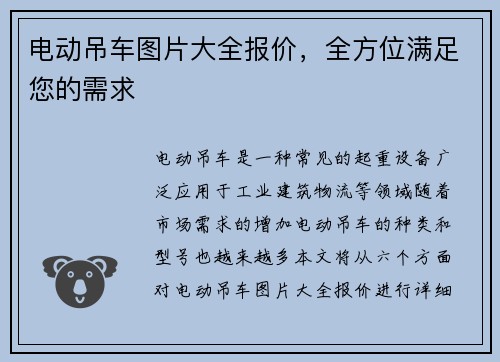 电动吊车图片大全报价，全方位满足您的需求

电动吊车是一种常见的起重设备广泛应用于工业建筑物流等领域随着市场需求的增加电动吊车的种类和型号也越来越多本文将从六个方面对电动吊车图片大全报价进行详细